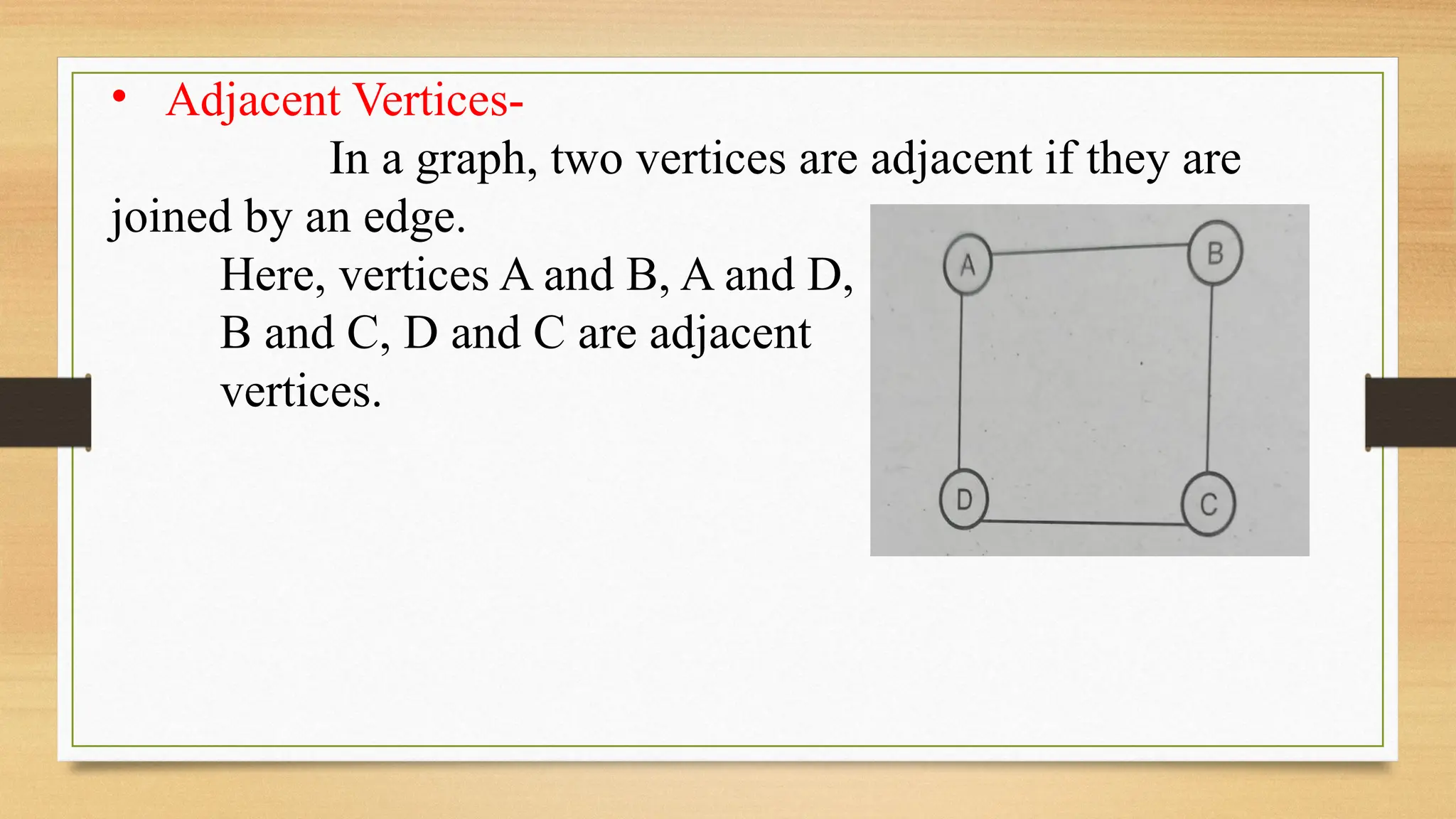 • Adjacent Vertices-

In a graph, two vertices are adjacent if they are joined by an edge.

Here, vertices A and B, A and D, B and C, D and C are adjacent vertices.

A
B
D
C